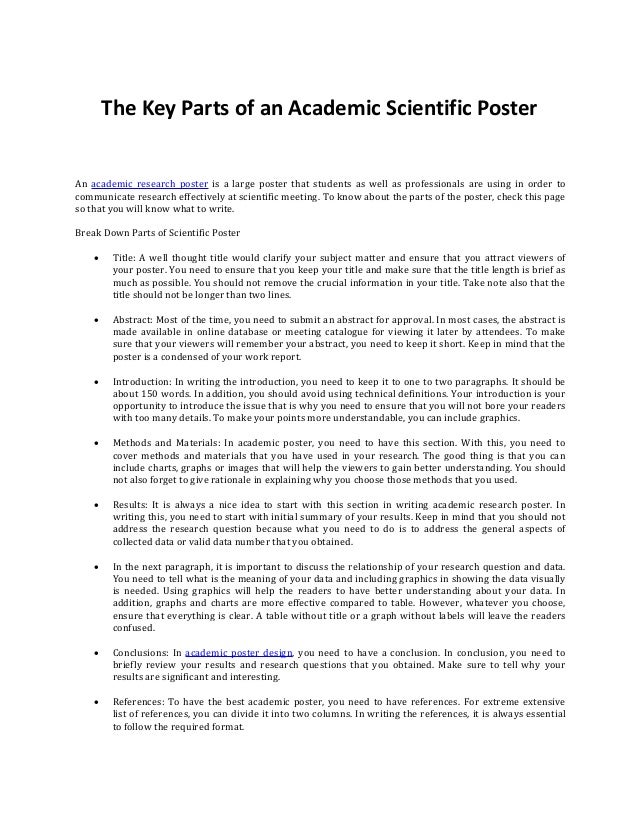 The Key Parts of an Academic Scientific Poster

An academic research poster is a large poster that students as well as professionals are using in order to communicate research effectively at scientific meeting. To know about the parts of the poster, check this page so that you will know what to write.

Break Down Parts of Scientific Poster

• Title: A well thought title would clarify your subject matter and ensure that you attract viewers of your poster. You need to ensure that you keep your title and make sure that the title length is brief as much as possible. You should not remove the crucial information in your title. Take note also that the title should not be longer than two lines.

• Abstract: Most of the time, you need to submit an abstract for approval. In most cases, the abstract is made available in online database or meeting catalogue for viewing it later by attendees. To make sure that your viewers will remember your abstract, you need to keep it short. Keep in mind that the poster is a condensed of your work report.

• Introduction: In writing the introduction, you need to keep it to one to two paragraphs. It should be about 150 words. In addition, you should avoid using technical definitions. Your introduction is your opportunity to introduce the issue that is why you need to ensure that you will not bore your readers with too many details. To make your points more understandable, you can include graphics.

• Methods and Materials: In academic poster, you need to have this section. With this, you need to cover methods and materials that you have used in your research. The good thing is that you can include charts, graphs or images that will help the viewers to gain better understanding. You should not also forget to give rationale in explaining why you choose those methods that you used.

• Results: It is always a nice idea to start with this section in writing academic research poster. In writing this, you need to start with initial summary of your results. Keep in mind that you should not address the research question because what you need to do is to address the general aspects of collected data or valid data number that you obtained.

• In the next paragraph, it is important to discuss the relationship of your research question and data. You need to tell what is the meaning of your data and including graphics in showing the data visually is needed. Using graphics will help the readers to have better understanding about your data. In addition, graphs and charts are more effective compared to table. However, whatever you choose, ensure that everything is clear. A table without title or a graph without labels will leave the readers confused.

• Conclusions: In academic poster design, you need to have a conclusion. In conclusion, you need to briefly review your results and research questions that you obtained. Make sure to tell why your results are significant and interesting.

• References: To have the best academic poster, you need to have references. For extreme extensive list of references, you can divide it into two columns. In writing the references, it is always essential to follow the required format.